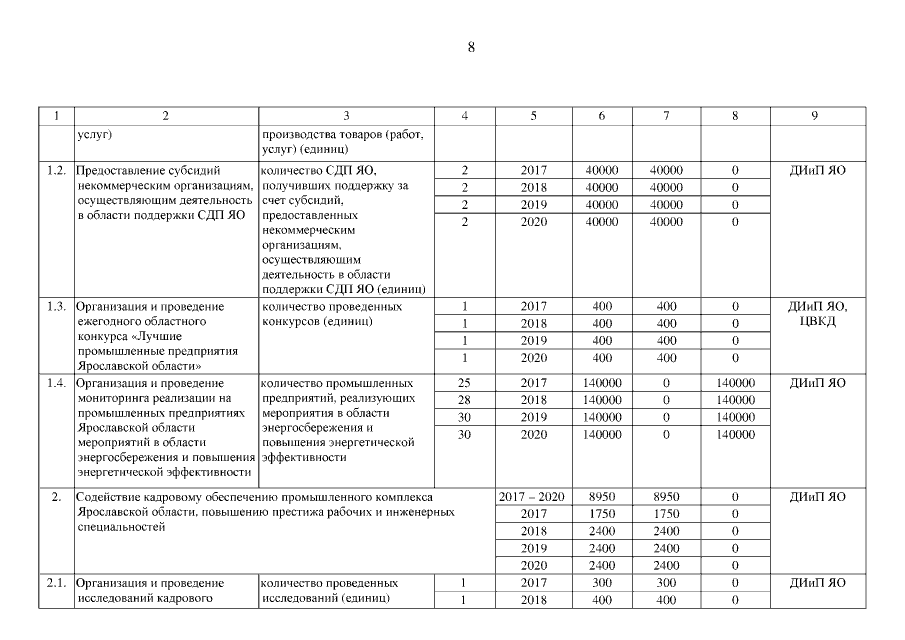 8

| 1 | 2 | 3 | 4 | 5 | 6 | 7 | 8 | 9 |
|---|---|---|---|---|---|---|---|---|
| | услуг) | производства товаров (работ, услуг) (единиц) | | | | | | |
| 1.2. | Предоставление субсидий некоммерческим организациям, осуществляющим деятельность в области поддержки СДП ЯО | количество СДП ЯО, получивших поддержку за счет субсидий, предоставленных некоммерческим организациям, осуществляющим деятельность в области поддержки СДП ЯО (единиц) | 2 | 2017 | 40000 | 40000 | 0 | ДИиП ЯО |
| | | | 2 | 2018 | 40000 | 40000 | 0 | |
| | | | 2 | 2019 | 40000 | 40000 | 0 | |
| | | | 2 | 2020 | 40000 | 40000 | 0 | |
| 1.3. | Организация и проведение ежегодного областного конкурса «Лучшие промышленные предприятия Ярославской области» | количество проведенных конкурсов (единиц) | 1 | 2017 | 400 | 400 | 0 | ДИиП ЯО, ЦВКД |
| | | | 1 | 2018 | 400 | 400 | 0 | |
| | | | 1 | 2019 | 400 | 400 | 0 | |
| | | | 1 | 2020 | 400 | 400 | 0 | |
| 1.4. | Организация и проведение мониторинга реализации на промышленных предприятиях Ярославской области мероприятий в области энергосбережения и повышения энергетической эффективности | количество промышленных предприятий, реализующих мероприятия в области энергосбережения и повышения энергетической эффективности | 25 | 2017 | 140000 | 0 | 140000 | ДИиП ЯО |
| | | | 28 | 2018 | 140000 | 0 | 140000 | |
| | | | 30 | 2019 | 140000 | 0 | 140000 | |
| | | | 30 | 2020 | 140000 | 0 | 140000 | |
| 2. | Содействие кадровому обеспечению промышленного комплекса Ярославской области, повышению престижа рабочих и инженерных специальностей | | | 2017 – 2020 | 8950 | 8950 | 0 | ДИиП ЯО |
| | | | | 2017 | 1750 | 1750 | 0 | |
| | | | | 2018 | 2400 | 2400 | 0 | |
| | | | | 2019 | 2400 | 2400 | 0 | |
| | | | | 2020 | 2400 | 2400 | 0 | |
| 2.1. | Организация и проведение исследований кадрового | количество проведенных исследований (единиц) | 1 | 2017 | 300 | 300 | 0 | ДИиП ЯО |
| | | | 1 | 2018 | 400 | 400 | 0 | |